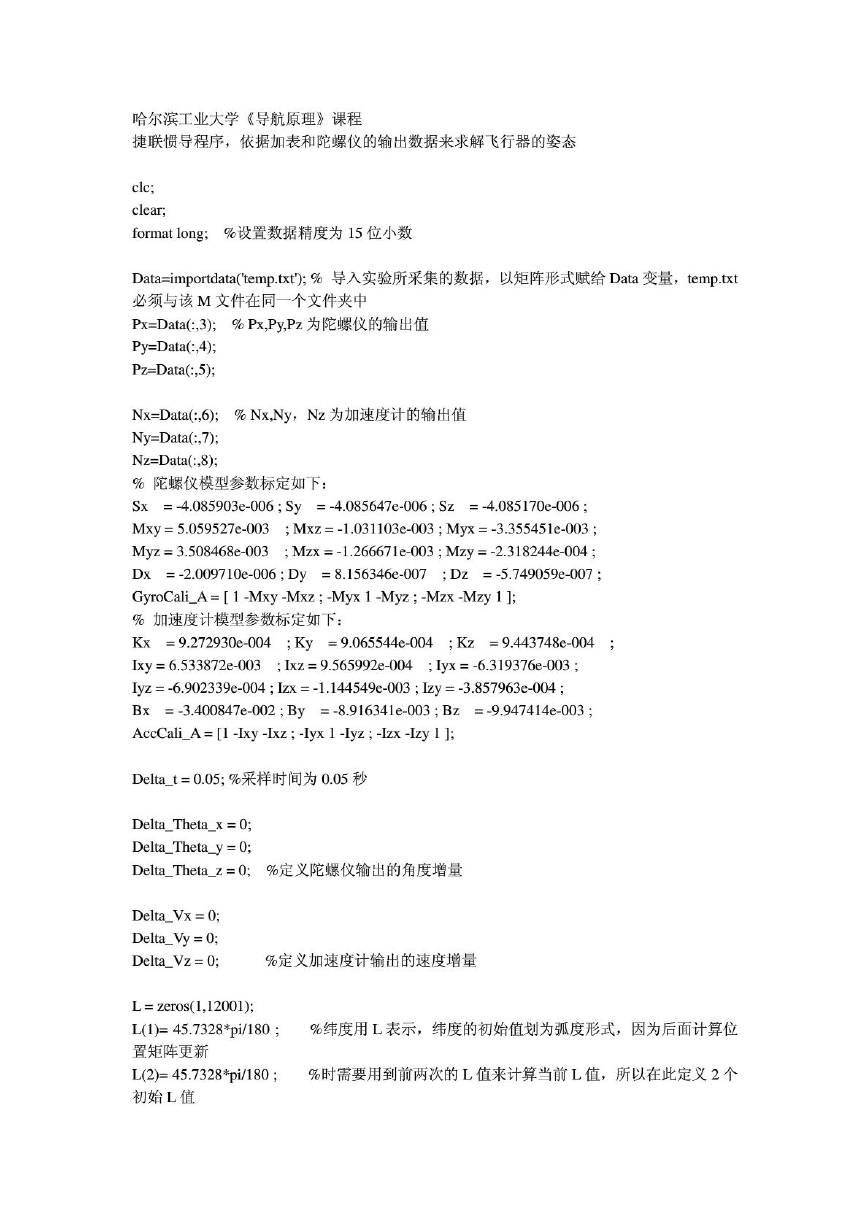 哈尔滨工业大学《导航原理》课程
捷联惯导程序，依据加表和陀螺仪的输出数据来求解飞行器的姿态

clc;
clear;
format long;   %设置数据精度为 15 位小数

Data=importdata('temp.txt'); % 导入实验所采集的数据，以矩阵形式赋给 Data 变量，temp.txt 必须与该 M 文件在同一个文件夹中
Px=Data(:,3);   % Px,Py,Pz 为陀螺仪的输出值
Py=Data(:,4);
Pz=Data(:,5);

Nx=Data(:,6);   % Nx,Ny，Nz 为加速度计的输出值
Ny=Data(:,7);
Nz=Data(:,8);
% 陀螺仪模型参数标定如下：
Sx = -4.085903e-006 ; Sy = -4.085647e-006 ; Sz = -4.085170e-006 ;
Mxy = 5.059527e-003 ; Mxz = -1.031103e-003 ; Myx = -3.355451e-003 ;
Myz = 3.508468e-003 ; Mzx = -1.266671e-003 ; Mzy = -2.318244e-004 ;
Dx = -2.009710e-006 ; Dy = 8.156346e-007 ; Dz = -5.749059e-007 ;
GyroCali_A = [ 1 -Mxy -Mxz ; -Myx 1 -Myz ; -Mzx -Mzy 1 ];
% 加速度计模型参数标定如下：
Kx = 9.272930e-004 ; Ky = 9.065544e-004 ; Kz = 9.443748e-004 ;
Ixy = 6.533872e-003 ; Ixz = 9.565992e-004 ; Iyx = -6.319376e-003 ;
Iyz = -6.902339e-004 ; Izx = -1.144549e-003 ; Izy = -3.857963e-004 ;
Bx = -3.400847e-002 ; By = -8.916341e-003 ; Bz = -9.947414e-003 ;
AccCali_A = [1 -Ixy -Ixz ; -Iyx 1 -Iyz ; -Izx -Izy 1 ];

Delta_t = 0.05; %采样时间为 0.05 秒

Delta_Theta_x = 0;
Delta_Theta_y = 0;
Delta_Theta_z = 0;   %定义陀螺仪输出的角度增量

Delta_Vx = 0;
Delta_Vy = 0;
Delta_Vz = 0;   %定义加速度计输出的速度增量

L = zeros(1,12001);
L(1)= 45.7328*pi/180 ;   %纬度用 L 表示，纬度的初始值划为弧度形式，因为后面计算位置矩阵更新
L(2)= 45.7328*pi/180 ;   %时需要用到前两次的 L 值来计算当前 L 值，所以在此定义 2 个初始 L 值